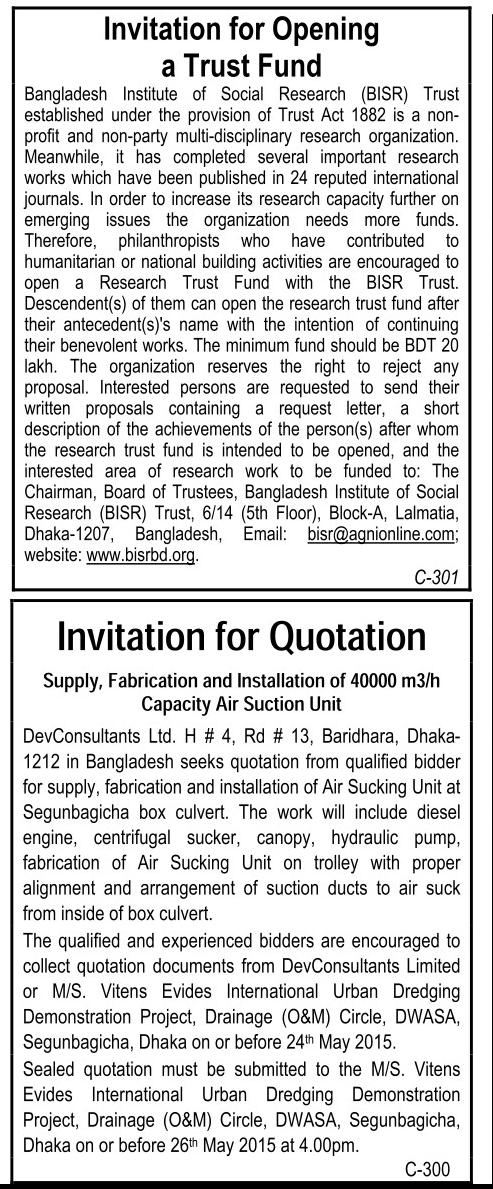 Invitation for Opening a Trust Fund

Bangladesh Institute of Social Research (BISR) Trust established under the provision of Trust Act 1882 is a non-profit and non-party multi-disciplinary research organization. Meanwhile, it has completed several important research works which have been published in 24 reputed international journals. In order to increase its research capacity further on emerging issues the organization needs more funds. Therefore, philanthropists who have contributed to humanitarian or national building activities are encouraged to open a Research Trust Fund with the BISR Trust. Descendent(s) of them can open the research trust fund after their antecedent(s)'s name with the intention of continuing their benevolent works. The minimum fund should be BDT 20 lakh. The organization reserves the right to reject any proposal. Interested persons are requested to send their written proposals containing a request letter, a short description of the achievements of the person(s) after whom the research trust fund is intended to be opened, and the interested area of research work to be funded to: The Chairman, Board of Trustees, Bangladesh Institute of Social Research (BISR) Trust, 6/14 (5th Floor), Block-A, Lalmatia, Dhaka-1207, Bangladesh, Email: bisr@agnionline.com; website: www.bisrbd.org.

C-301

Invitation for Quotation

Supply, Fabrication and Installation of 40000 m3/h Capacity Air Suction Unit

DevConsultants Ltd. H # 4, Rd # 13, Baridhara, Dhaka-1212 in Bangladesh seeks quotation from qualified bidder for supply, fabrication and installation of Air Sucking Unit at Segunbagicha box culvert. The work will include diesel engine, centrifugal sucker, canopy, hydraulic pump, fabrication of Air Sucking Unit on trolley with proper alignment and arrangement of suction ducts to air suck from inside of box culvert.

The qualified and experienced bidders are encouraged to collect quotation documents from DevConsultants Limited or M/S. Vitens Evides International Urban Dredging Demonstration Project, Drainage (O&M) Circle, DWASA, Segunbagicha, Dhaka on or before 24th May 2015.

Sealed quotation must be submitted to the M/S. Vitens Evides International Urban Dredging Demonstration Project, Drainage (O&M) Circle, DWASA, Segunbagicha, Dhaka on or before 26th May 2015 at 4.00pm.

C-300